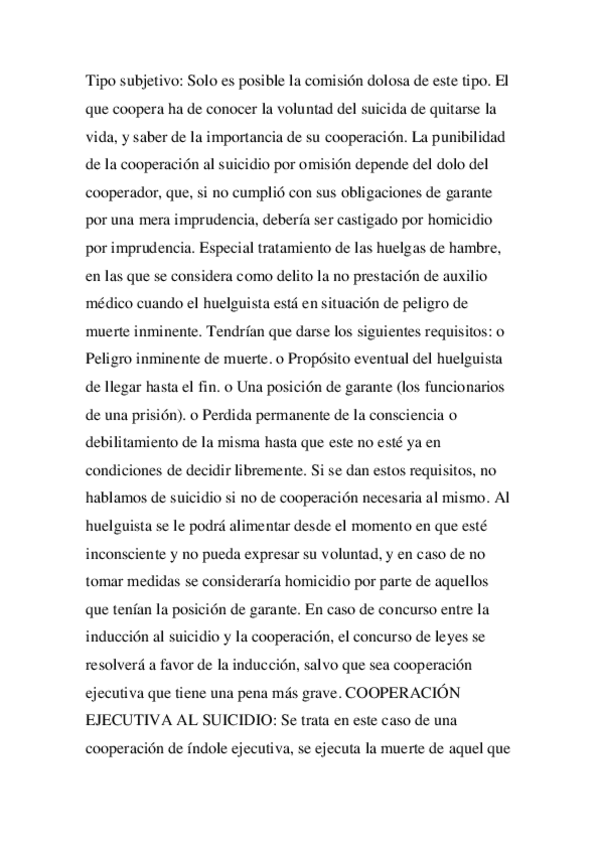 Tipo subjetivo: Solo es posible la comisión dolosa de este tipo. El que coopera ha de conocer la voluntad del suicida de quitarse la vida, y saber de la importancia de su cooperación. La punibilidad de la cooperación al suicidio por omisión depende del dolo del cooperador, que, si no cumplió con sus obligaciones de garante por una mera imprudencia, debería ser castigado por homicidio por imprudencia. Especial tratamiento de las huelgas de hambre, en las que se considera como delito la no prestación de auxilio médico cuando el huelguista está en situación de peligro de muerte inminente. Tendrían que darse los siguientes requisitos: o Peligro inminente de muerte. o Propósito eventual del huelguista de llegar hasta el fin. o Una posición de garante (los funcionarios de una prisión). o Perdida permanente de la consciencia o debilitamiento de la misma hasta que este no esté ya en condiciones de decidir libremente. Si se dan estos requisitos, no hablamos de suicidio si no de cooperación necesaria al mismo. Al huelguista se le podrá alimentar desde el momento en que esté inconsciente y no pueda expresar su voluntad, y en caso de no tomar medidas se consideraría homicidio por parte de aquellos que tenían la posición de garante. En caso de concurso entre la inducción al suicidio y la cooperación, el concurso de leyes se resolverá a favor de la inducción, salvo que sea cooperación ejecutiva que tiene una pena más grave. COOPERACIÓN EJECUTIVA AL SUICIDIO: Se trata en este caso de una cooperación de índole ejecutiva, se ejecuta la muerte de aquel que